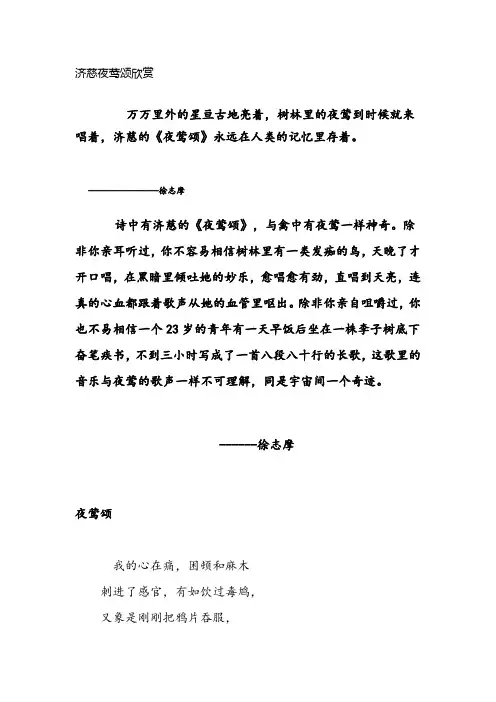 济慈夜莺颂欣赏

万万里外的星亘古地亮着，树林里的夜莺到时候就来唱着，济慈的《夜莺颂》永远在人类的记忆里存着。

——————徐志摩

诗中有济慈的《夜莺颂》，与禽中有夜莺一样神奇。除非你亲耳听过，你不容易相信树林里有一类发痴的鸟，天晚了才开口唱，在黑暗里倾吐她的妙乐，愈唱愈有劲，直唱到天亮，连真的心血都跟着歌声从她的血管里呕出。除非你亲自咀嚼过，你也不易相信一个23岁的青年有一天早饭后坐在一株李子树底下奋笔疾书，不到三小时写成了一首八段八十行的长歌，这歌里的音乐与夜莺的歌声一样不可理解，同是宇宙间一个奇迹。

———徐志摩

夜莺颂

我的心在痛，困顿和麻木
刺进了感官，有如饮过毒鸩，
又象是刚刚把鸦片吞服，